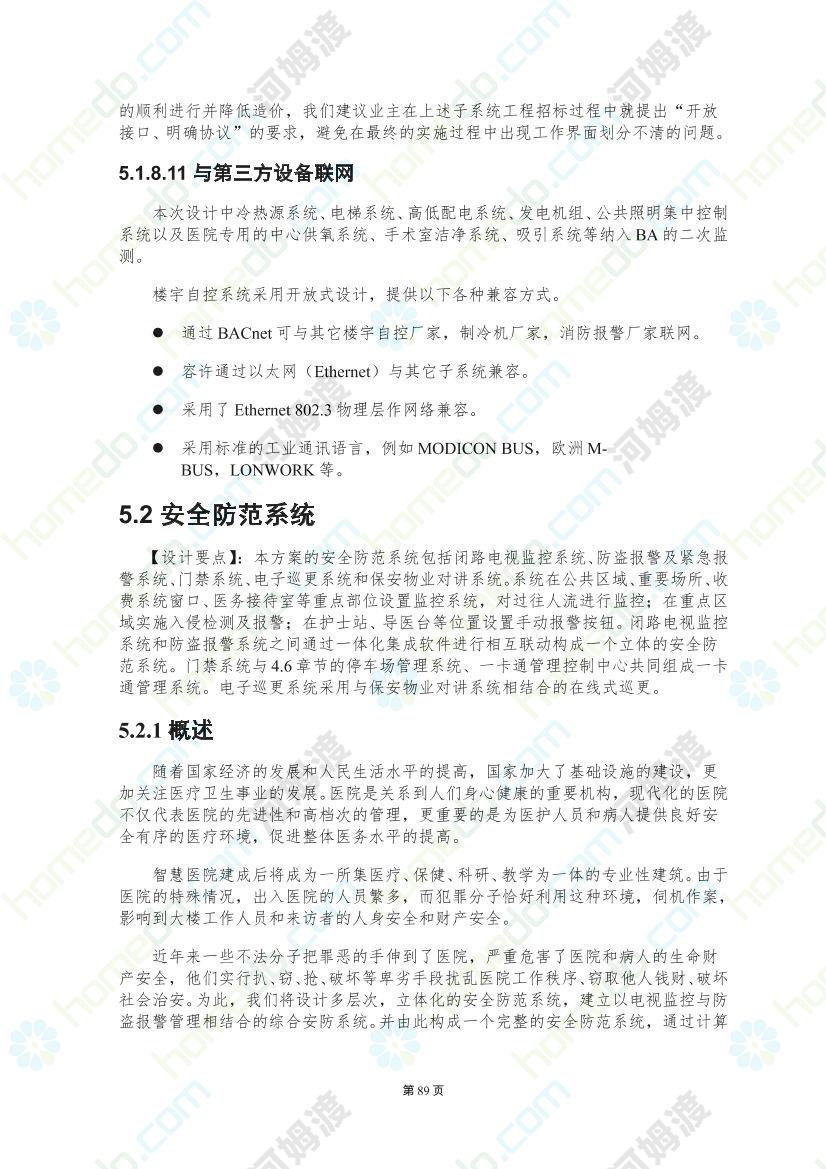 的顺利进行并降低造价，我们建议业主在上述子系统工程招标过程中就提出“开放接口、明确协议”的要求，避免在最终的实施过程中出现工作界面划分不清的问题。

5.1.8.11 与第三方设备联网

本次设计中冷热源系统、电梯系统、高低配电系统、发电机组、公共照明集中控制系统以及医院专用的中心供氧系统、手术室洁净系统、吸引系统等纳入 BA 的二次监测。

楼宇自控系统采用开放式设计，提供以下各种兼容方式。

● 通过 BACnet 可与其它楼宇自控厂家，制冷机厂家，消防报警厂家联网。

● 容许通过以太网（Ethernet）与其它子系统兼容。

● 采用了 Ethernet 802.3 物理层作网络兼容。

● 采用标准的工业通讯语言，例如 MODICON BUS，欧洲 M-BUS，LONWORK 等。

5.2 安全防范系统

【设计要点】：本方案的安全防范系统包括闭路电视监控系统、防盗报警及紧急报警系统、门禁系统、电子巡更系统和保安物业对讲系统。系统在公共区域、重要场所、收费系统窗口、医务接待室等重点部位设置监控系统，对过往人流进行监控；在重点区域实施入侵检测及报警；在护士站、导医台等位置设置手动报警按钮。闭路电视监控系统和防盗报警系统之间通过一体化集成软件进行相互联动构成一个立体的安全防范系统。门禁系统与 4.6 章节的停车场管理系统、一卡通管理控制中心共同组成一卡通管理系统。电子巡更系统采用与保安物业对讲系统相结合的在线式巡更。

5.2.1 概述

随着国家经济的发展和人民生活水平的提高，国家加大了基础设施的建设，更加关注医疗卫生事业的发展。医院是关系到人们身心健康的重要机构，现代化的医院不仅代表医院的先进性和高档次的管理，更重要的是为医护人员和病人提供良好安全有序的医疗环境，促进整体医务水平的提高。

智慧医院建成后将成为一所集医疗、保健、科研、教学为一体的专业性建筑。由于医院的特殊情况，出入医院的人员繁多，而犯罪分子恰好利用这种环境，伺机作案，影响到大楼工作人员和来访者的人身安全和财产安全。

近年来一些不法分子把罪恶的手伸到了医院，严重危害了医院和病人的生命财产安全，他们实行扒、窃、抢、破坏等卑劣手段扰乱医院工作秩序、窃取他人钱财、破坏社会治安。为此，我们将设计多层次，立体化的安全防范系统，建立以电视监控与防盗报警管理相结合的综合安防系统。并由此构成一个完整的安全防范系统，通过计算

第 89 页